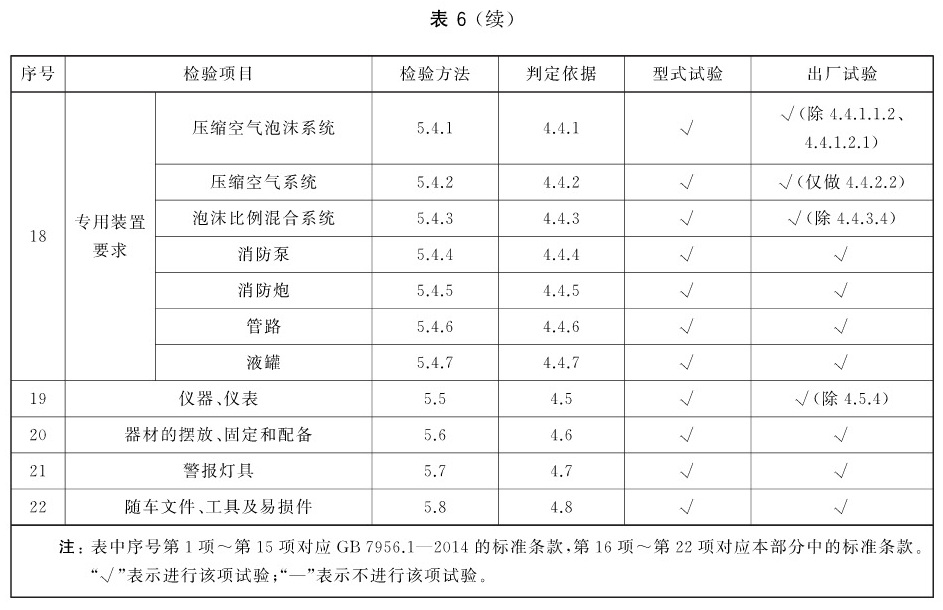 表 6（续）

| 序号 | 检验项目 | | 检验方法 | 判定依据 | 型式试验 | 出厂试验 |
|---|---|---|---|---|---|---|
| 18 | 专用装置要求 | 压缩空气泡沫系统 | 5.4.1 | 4.4.1 | √ | √（除 4.4.1.1.2、4.4.1.2.1） |
| | | 压缩空气系统 | 5.4.2 | 4.4.2 | √ | √（仅做 4.4.2.2） |
| | | 泡沫比例混合系统 | 5.4.3 | 4.4.3 | √ | √（除 4.4.3.4） |
| | | 消防泵 | 5.4.4 | 4.4.4 | √ | √ |
| | | 消防炮 | 5.4.5 | 4.4.5 | √ | √ |
| | | 管路 | 5.4.6 | 4.4.6 | √ | √ |
| | | 液罐 | 5.4.7 | 4.4.7 | √ | √ |
| 19 | 仪器、仪表 | | 5.5 | 4.5 | √ | √（除 4.5.4） |
| 20 | 器材的摆放、固定和配备 | | 5.6 | 4.6 | √ | √ |
| 21 | 警报灯具 | | 5.7 | 4.7 | √ | √ |
| 22 | 随车文件、工具及易损件 | | 5.8 | 4.8 | √ | √ |

注：表中序号第 1 项～第 15 项对应 GB 7956.1—2014 的标准条款，第 16 项～第 22 项对应本部分中的标准条款。“√”表示进行该项试验；“—”表示不进行该项试验。